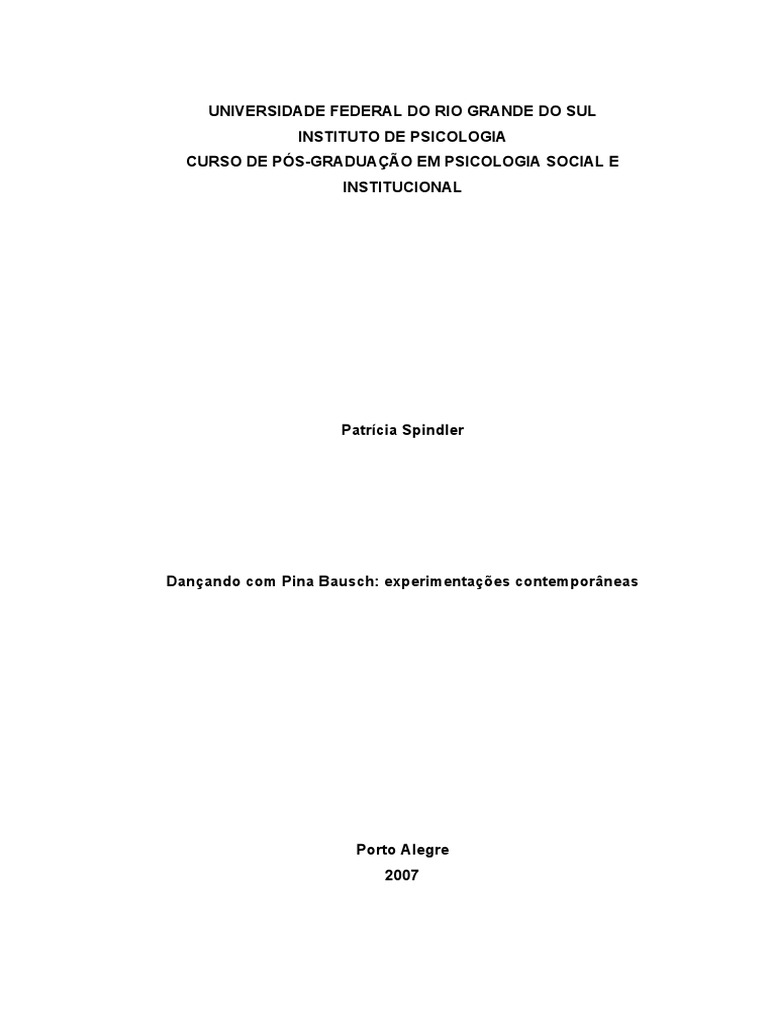 UNIVERSIDADE FEDERAL DO RIO GRANDE DO SUL
INSTITUTO DE PSICOLOGIA
CURSO DE PÓS-GRADUAÇÃO EM PSICOLOGIA SOCIAL E INSTITUCIONAL

Patrícia Spindler

Dançando com Pina Bausch: experimentações contemporâneas

Porto Alegre
2007